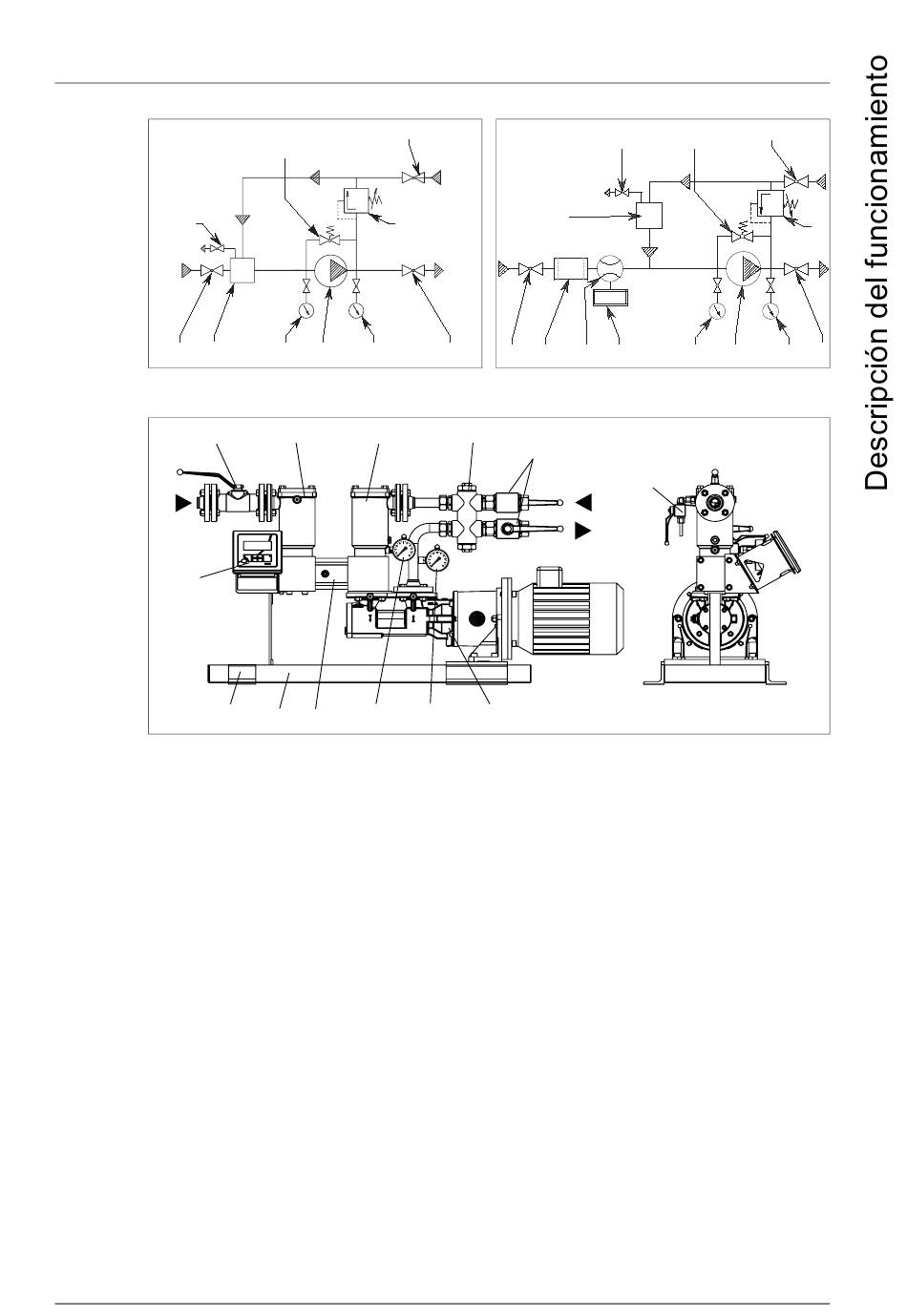 Descripción del funcionamiento